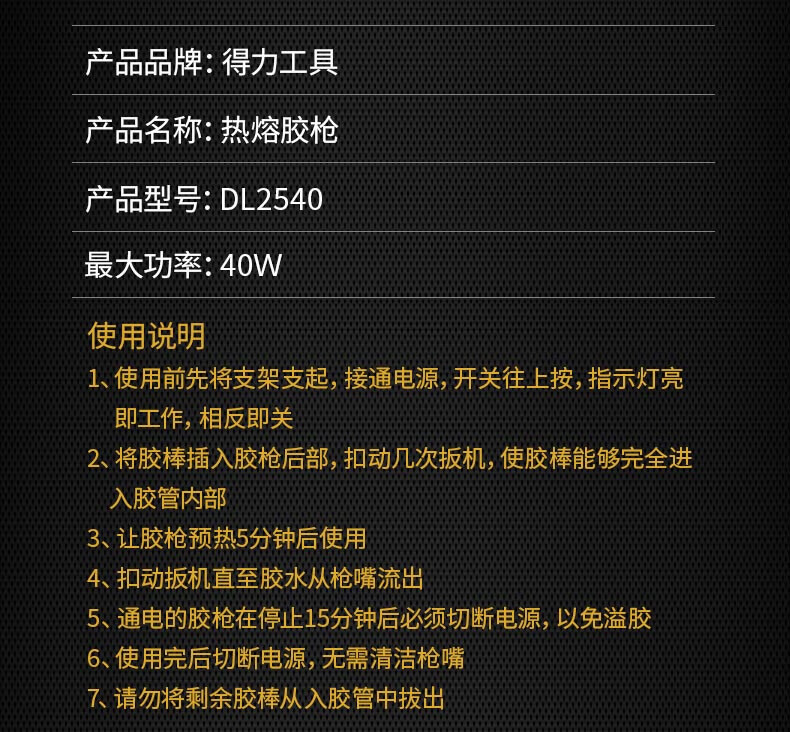 产品品牌:得力工具

产品名称:热熔胶枪

产品型号:DL2540

最大功率:40W

使用说明

1、使用前先将支架支起,接通电源,开关往上按,指示灯亮即工作,相反即关

2、将胶棒插入胶枪后部,扣动几次扳机,使胶棒能够完全进入胶管内部

3、让胶枪预热5分钟后使用

4、扣动扳机直至胶水从枪嘴流出

5、通电的胶枪在停止15分钟后必须切断电源,以免溢胶

6、使用完后切断电源,无需清洁枪嘴

7、请勿将剩余胶棒从入胶管中拔出